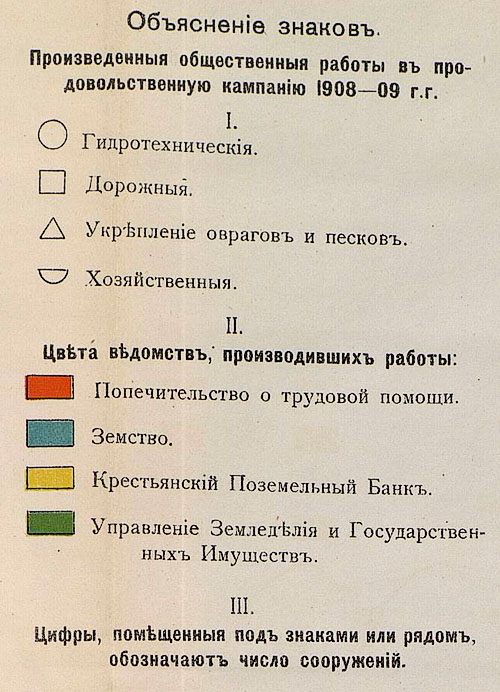 Объясненіе знаковъ.

Произведенныя общественныя работы въ продовольственную кампанію 1908—09 г.г.

I.

Гидротехническія.

Дорожныя.

Укрѣпленіе овраговъ и песковъ.

Хозяйственныя.

II.

Цвѣта вѣдомствъ, производившихъ работы:

Попечительство о трудовой помощи.

Земство.

Крестьянскій Поземельный Банкъ.

Управленіе Земледѣлія и Государственныхъ Имуществъ.

III.

Цифры, помѣщенныя подъ знаками или рядомъ, обозначаютъ число сооруженій.